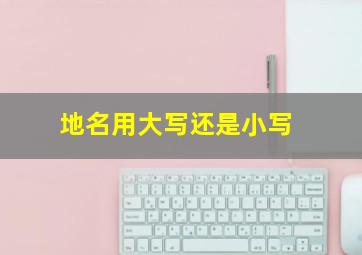 地名用大写还是小写